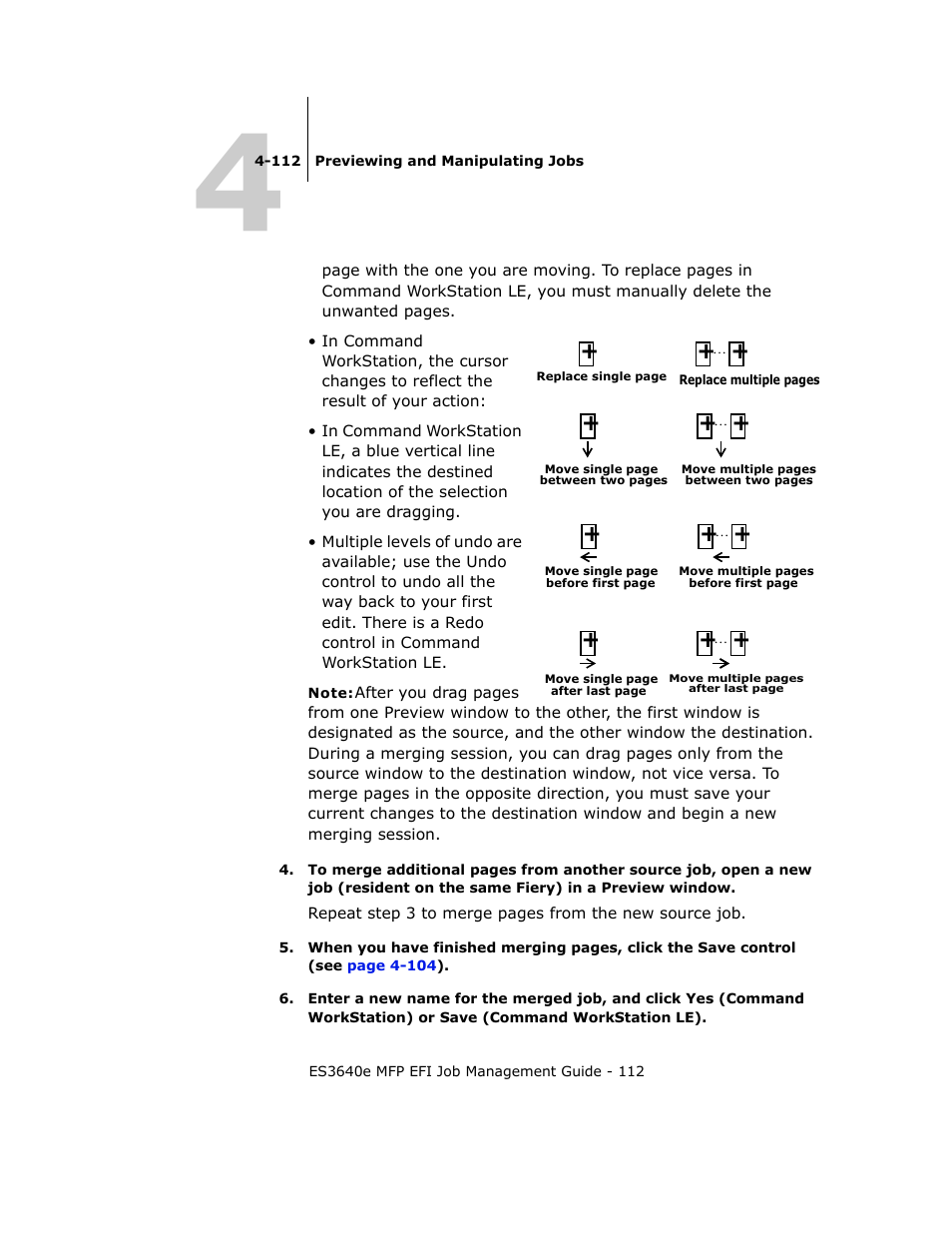 4

4-112 Previewing and Manipulating Jobs

page with the one you are moving. To replace pages in Command WorkStation LE, you must manually delete the unwanted pages.

• In Command WorkStation, the cursor changes to reflect the result of your action:

• In Command WorkStation LE, a blue vertical line indicates the destined location of the selection you are dragging.

• Multiple levels of undo are available; use the Undo control to undo all the way back to your first edit. There is a Redo control in Command WorkStation LE.

Replace single page

Replace multiple pages

Move single page between two pages

Move multiple pages between two pages

Move single page before first page

Move multiple pages before first page

Move single page after last page

Move multiple pages after last page

Note: After you drag pages from one Preview window to the other, the first window is designated as the source, and the other window the destination. During a merging session, you can drag pages only from the source window to the destination window, not vice versa. To merge pages in the opposite direction, you must save your current changes to the destination window and begin a new merging session.

4. To merge additional pages from another source job, open a new job (resident on the same Fiery) in a Preview window.

Repeat step 3 to merge pages from the new source job.

5. When you have finished merging pages, click the Save control (see page 4-104).

6. Enter a new name for the merged job, and click Yes (Command WorkStation) or Save (Command WorkStation LE).

ES3640e MFP EFI Job Management Guide - 112